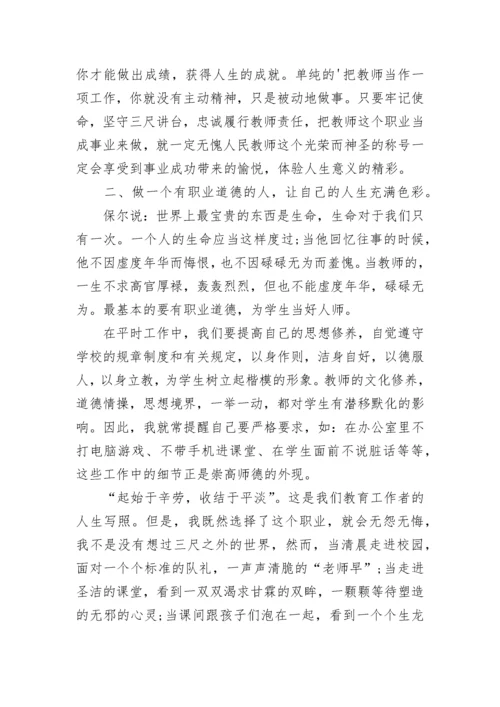 你才能做出成绩，获得人生的成就。单纯的'把教师当作一项工作，你就没有主动精神，只是被动地做事。只要牢记使命，坚守三尺讲台，忠诚履行教师责任，把教师这个职业当成事业来做，就一定无愧人民教师这个光荣而神圣的称号一定会享受到事业成功带来的愉悦，体验人生意义的精彩。

二、做一个有职业道德的人，让自己的人生充满色彩。

保尔说：世界上最宝贵的东西是生命，生命对于我们只有一次。一个人的生命应当这样度过；当他回忆往事的时候，他不因虚度年华而悔恨，也不因碌碌无为而羞愧。当教师的，一生不求高官厚禄，轰轰烈烈，但也不能虚度年华，碌碌无为。最基本的要有职业道德，为学生当好人师。

在平时工作中，我们要提高自己的思想修养，自觉遵守学校的规章制度和有关规定，以身作则，洁身自好，以德服人，以身立教，为学生树立起楷模的形象。教师的文化修养，道德情操，思想境界，一举一动，都对学生有潜移默化的影响。因此，我就常提醒自己要严格要求，如：在办公室里不打电脑游戏、不带手机进课堂、在学生面前不说脏话等等，这些工作中的细节正是崇高师德的外现。

“起始于辛劳，收结于平淡”。这是我们教育工作者的人生写照。但是，我既然选择了这个职业，就会无怨无悔，我不是没有想过三尺之外的世界，然而，当清晨走进校园，面对一个个标准的队礼，一声声清脆的“老师早”；当走进圣洁的课堂，看到一双双渴求甘霖的双眸，一颗颗等待塑造的无邪的心灵；当课间跟孩子们泡在一起，看到一个个生龙